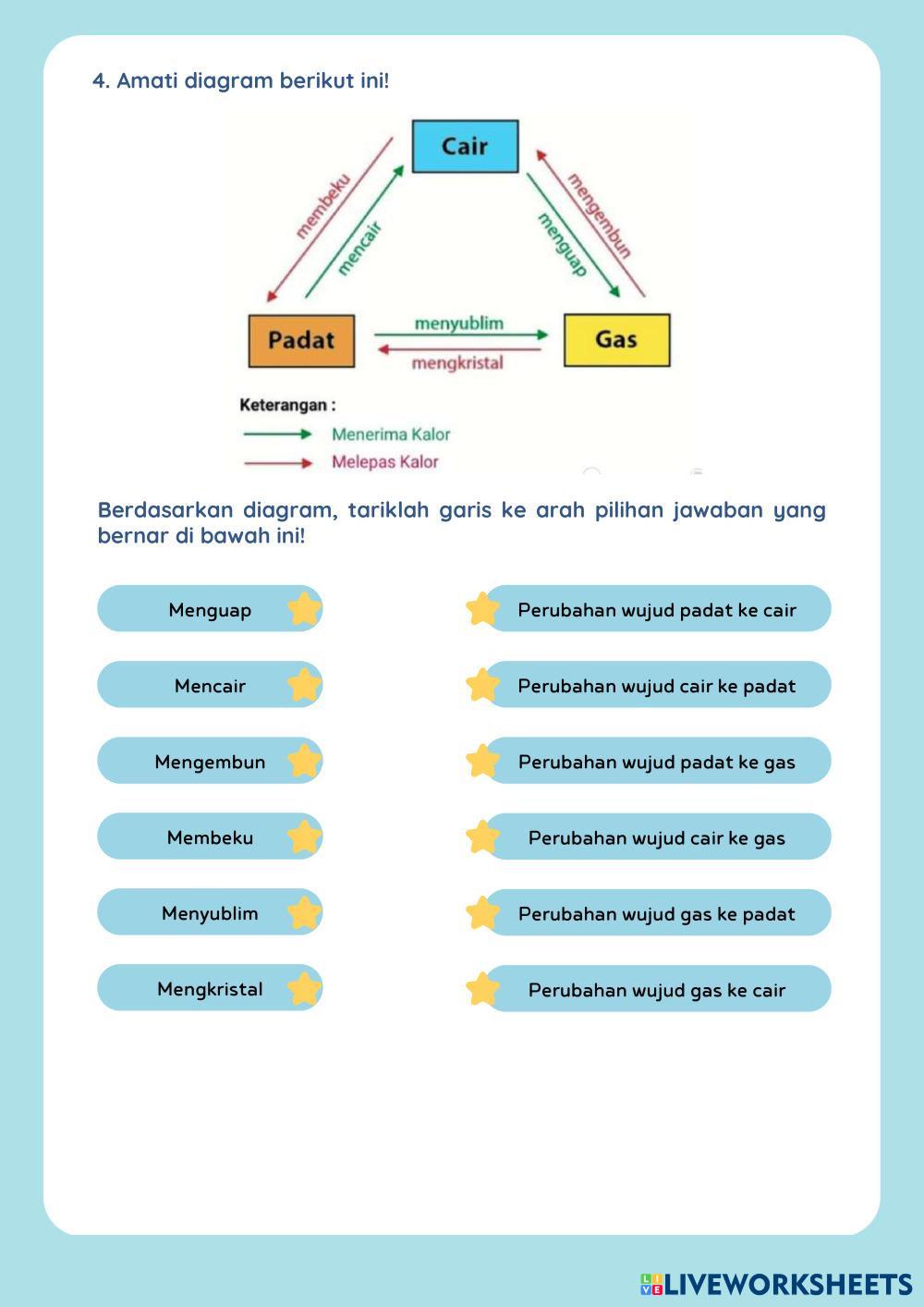 4. Amati diagram berikut ini!

Cair

membeku

mencair

mengembun

menguap

Padat

menyublim

mengkristal

Gas

Keterangan :

Menerima Kalor

Melepas Kalor

Berdasarkan diagram, tariklah garis ke arah pilihan jawaban yang bernar di bawah ini!

Menguap

Mencair

Mengembun

Membeku

Menyublim

Mengkristal

Perubahan wujud padat ke cair

Perubahan wujud cair ke padat

Perubahan wujud padat ke gas

Perubahan wujud cair ke gas

Perubahan wujud gas ke padat

Perubahan wujud gas ke cair

LIVEWORKSHEETS